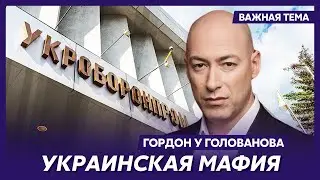 ВАЖНАЯ ТЕМА

УКРОБОРОНПРОМ

ГОРДОН У ГОЛОВАНОВА

УКРАИНСКАЯ МАФИЯ